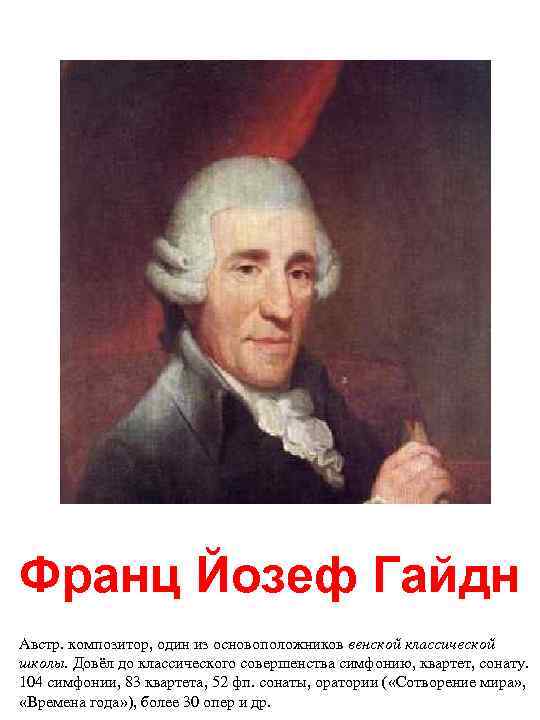 Франц Йозеф Гайдн

Австр. композитор, один из основоположников венской классической школы. Довёл до классического совершенства симфонию, квартет, сонату. 104 симфонии, 83 квартета, 52 фп. сонаты, оратории («Сотворение мира», «Времена года»), более 30 опер и др.